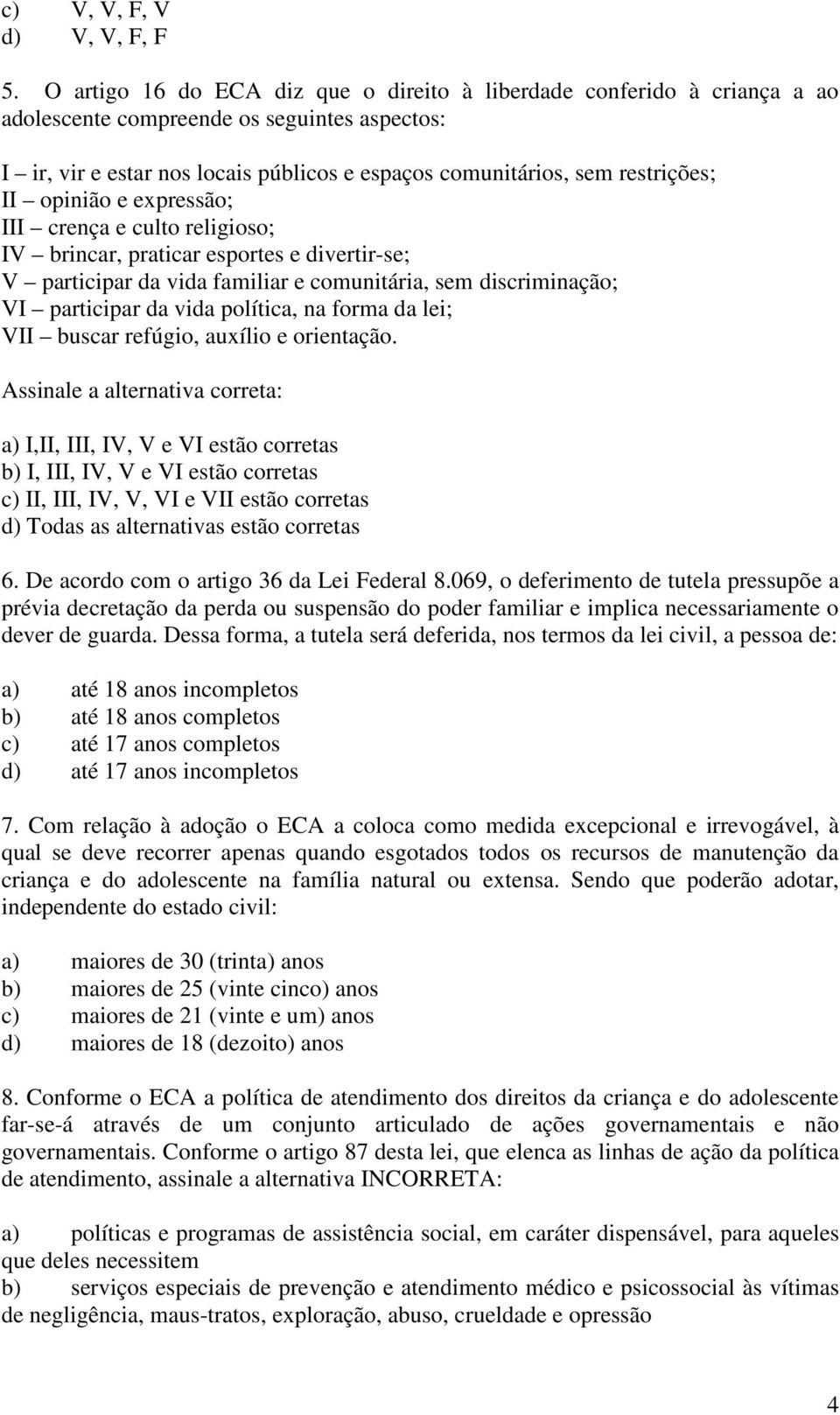 c) V, V, F, V
d) V, V, F, F

5. O artigo 16 do ECA diz que o direito à liberdade conferido à criança a ao adolescente compreende os seguintes aspectos:

I – ir, vir e estar nos locais públicos e espaços comunitários, sem restrições;
II – opinião e expressão;
III – crença e culto religioso;
IV – brincar, praticar esportes e divertir-se;
V – participar da vida familiar e comunitária, sem discriminação;
VI – participar da vida política, na forma da lei;
VII – buscar refúgio, auxílio e orientação.

Assinale a alternativa correta:

a) I,II, III, IV, V e VI estão corretas
b) I, III, IV, V e VI estão corretas
c) II, III, IV, V, VI e VII estão corretas
d) Todas as alternativas estão corretas

6. De acordo com o artigo 36 da Lei Federal 8.069, o deferimento de tutela pressupõe a prévia decretação da perda ou suspensão do poder familiar e implica necessariamente o dever de guarda. Dessa forma, a tutela será deferida, nos termos da lei civil, a pessoa de:

a) até 18 anos incompletos
b) até 18 anos completos
c) até 17 anos completos
d) até 17 anos incompletos

7. Com relação à adoção o ECA a coloca como medida excepcional e irrevogável, à qual se deve recorrer apenas quando esgotados todos os recursos de manutenção da criança e do adolescente na família natural ou extensa. Sendo que poderão adotar, independente do estado civil:

a) maiores de 30 (trinta) anos
b) maiores de 25 (vinte cinco) anos
c) maiores de 21 (vinte e um) anos
d) maiores de 18 (dezoito) anos

8. Conforme o ECA a política de atendimento dos direitos da criança e do adolescente far-se-á através de um conjunto articulado de ações governamentais e não governamentais. Conforme o artigo 87 desta lei, que elenca as linhas de ação da política de atendimento, assinale a alternativa INCORRETA:

a) políticas e programas de assistência social, em caráter dispensável, para aqueles que deles necessitem
b) serviços especiais de prevenção e atendimento médico e psicossocial às vítimas de negligência, maus-tratos, exploração, abuso, crueldade e opressão

4